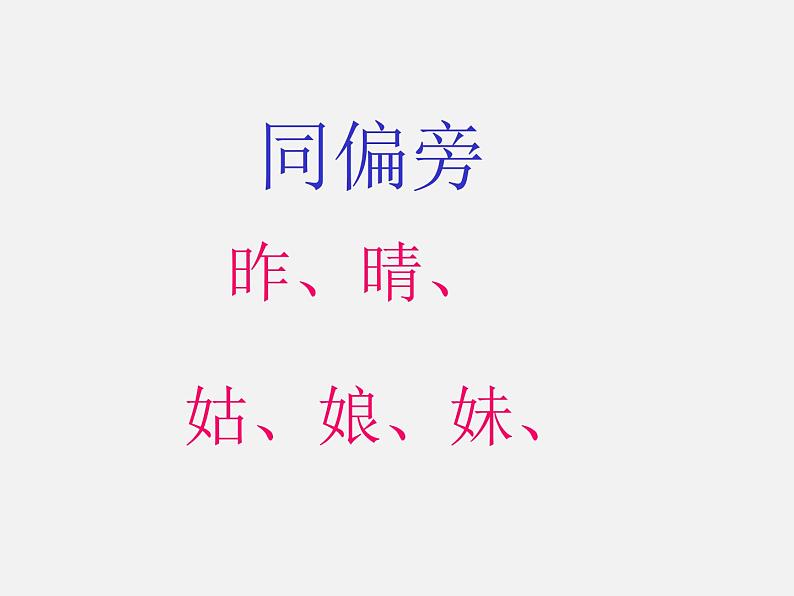 同偏旁

昨、晴、

姑、娘、妹、